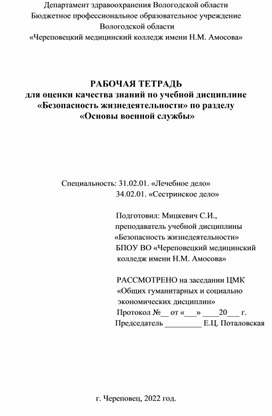 Департамент здравоохранения Вологодской области
Бюджетное профессиональное образовательное учреждение
Вологодской области
«Череповецкий медицинский колледж имени Н.М. Амосова»

РАБОЧАЯ ТЕТРАДЬ
для оценки качества знаний по учебной дисциплине
«Безопасность жизнедеятельности» по разделу
«Основы военной службы»

Специальность: 31.02.01. «Лечебное дело»
34.02.01. «Сестринское дело»

Подготовил: Мицкевич С.И.,
преподаватель учебной дисциплины
«Безопасность жизнедеятельности»
БПОУ ВО «Череповецкий медицинский колледж имени Н.М. Амосова»

РАССМОТРЕНО на заседании ЦМК
«Общих гуманитарных и социально экономических дисциплин»
Протокол №__ от «___» ____20___ г.
Председатель _________ Е.Ц. Поталовская

г. Череповец, 2022 год.